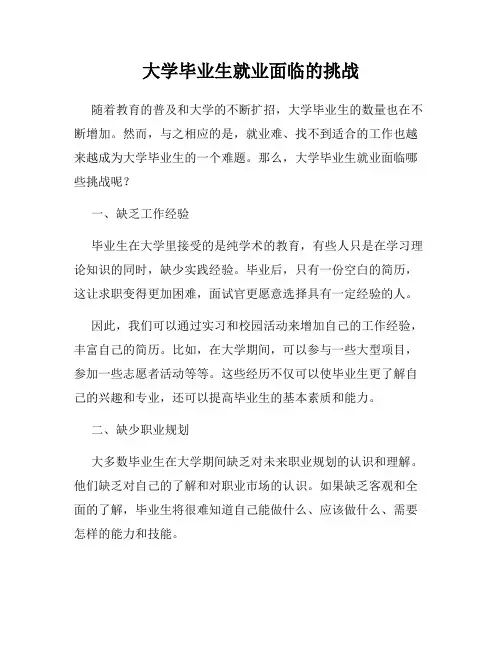 大学毕业生就业面临的挑战

随着教育的普及和大学的不断扩招，大学毕业生的数量也在不断增加。然而，与之相应的是，就业难、找不到适合的工作也越来越成为大学毕业生的一个难题。那么，大学毕业生就业面临哪些挑战呢？

一、缺乏工作经验

毕业生在大学里接受的是纯学术的教育，有些人只是在学习理论知识的同时，缺少实践经验。毕业后，只有一份空白的简历，这让求职变得更加困难，面试官更愿意选择具有一定经验的人。

因此，我们可以通过实习和校园活动来增加自己的工作经验，丰富自己的简历。比如，在大学期间，可以参与一些大型项目，参加一些志愿者活动等等。这些经历不仅可以使毕业生更了解自己的兴趣和专业，还可以提高毕业生的基本素质和能力。

二、缺少职业规划

大多数毕业生在大学期间缺乏对未来职业规划的认识和理解。他们缺乏对自己的了解和对职业市场的认识。如果缺乏客观和全面的了解，毕业生将很难知道自己能做什么、应该做什么、需要怎样的能力和技能。